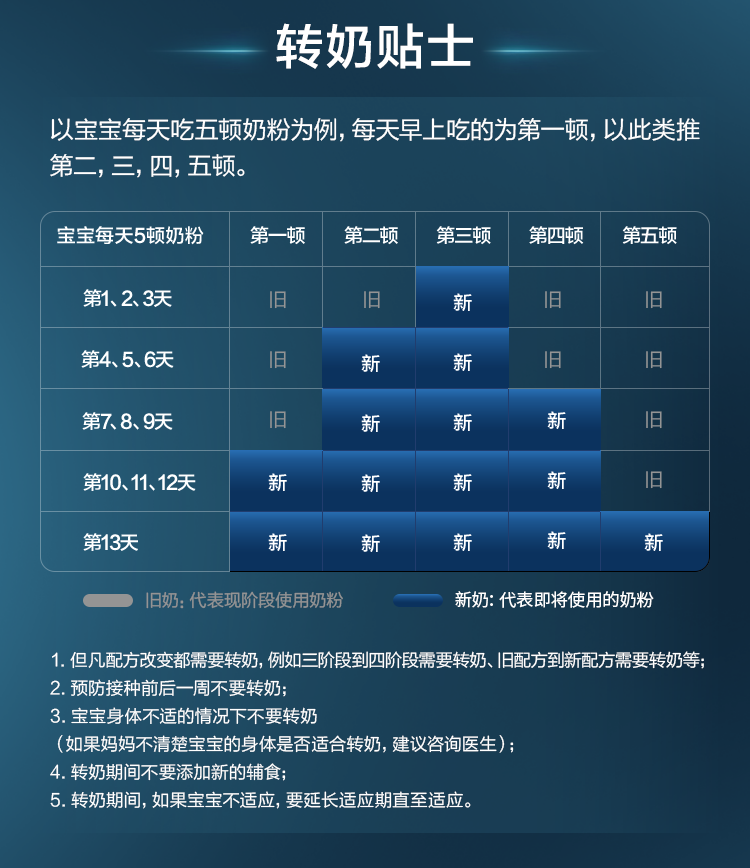 转奶贴士

以宝宝每天吃五顿奶粉为例，每天早上吃的为第一顿，以此类推第二，三，四，五顿。

| 宝宝每天5顿奶粉 | 第一顿 | 第二顿 | 第三顿 | 第四顿 | 第五顿 |
|---|---|---|---|---|---|
| 第1、2、3天 | 旧 | 旧 | 新 | 旧 | 旧 |
| 第4、5、6天 | 旧 | 新 | 新 | 旧 | 旧 |
| 第7、8、9天 | 旧 | 新 | 新 | 新 | 旧 |
| 第10、11、12天 | 新 | 新 | 新 | 新 | 旧 |
| 第13天 | 新 | 新 | 新 | 新 | 新 |

旧奶：代表现阶段使用奶粉　　新奶：代表即将使用的奶粉

1. 但凡配方改变都需要转奶，例如三阶段到四阶段需要转奶、旧配方到新配方需要转奶等；
2. 预防接种前后一周不要转奶；
3. 宝宝身体不适的情况下不要转奶
（如果妈妈不清楚宝宝的身体是否适合转奶，建议咨询医生）；
4. 转奶期间不要添加新的辅食；
5. 转奶期间，如果宝宝不适应，要延长适应期直至适应。